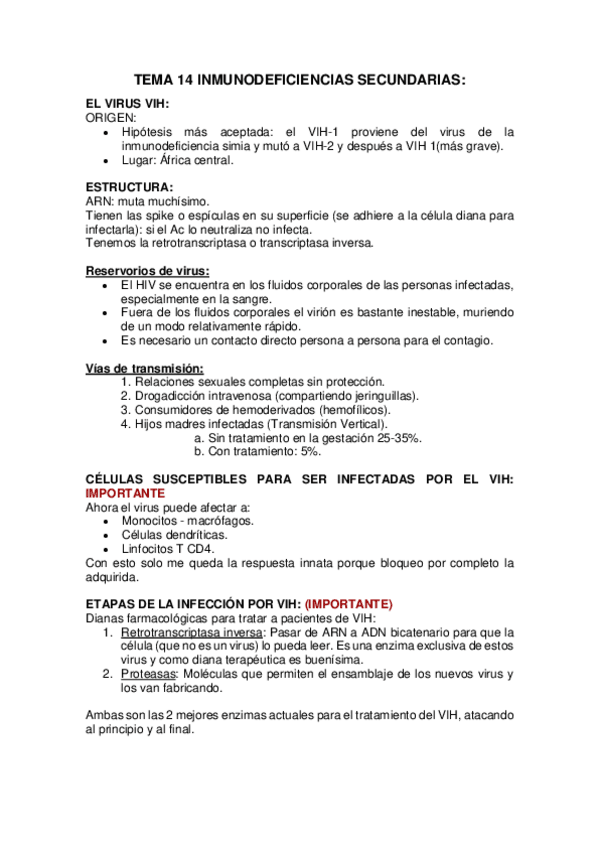 TEMA 14 INMUNODEFICIENCIAS SECUNDARIAS:

EL VIRUS VIH:
ORIGEN:
• Hipótesis más aceptada: el VIH-1 proviene del virus de la inmunodeficiencia simia y mutó a VIH-2 y después a VIH 1(más grave).
• Lugar: África central.

ESTRUCTURA:
ARN: muta muchísimo.
Tienen las spike o espículas en su superficie (se adhiere a la célula diana para infectarla): si el Ac lo neutraliza no infecta.
Tenemos la retrotranscriptasa o transcriptasa inversa.

Reservorios de virus:
• El HIV se encuentra en los fluidos corporales de las personas infectadas, especialmente en la sangre.
• Fuera de los fluidos corporales el virión es bastante inestable, muriendo de un modo relativamente rápido.
• Es necesario un contacto directo persona a persona para el contagio.

Vías de transmisión:
1. Relaciones sexuales completas sin protección.
2. Drogadicción intravenosa (compartiendo jeringuillas).
3. Consumidores de hemoderivados (hemofílicos).
4. Hijos madres infectadas (Transmisión Vertical).
a. Sin tratamiento en la gestación 25-35%.
b. Con tratamiento: 5%.

CÉLULAS SUSCEPTIBLES PARA SER INFECTADAS POR EL VIH: IMPORTANTE
Ahora el virus puede afectar a:
• Monocitos - macrófagos.
• Células dendríticas.
• Linfocitos T CD4.
Con esto solo me queda la respuesta innata porque bloqueo por completo la adquirida.

ETAPAS DE LA INFECCIÓN POR VIH: (IMPORTANTE)
Dianas farmacológicas para tratar a pacientes de VIH:
1. Retrotranscriptasa inversa: Pasar de ARN a ADN bicatenario para que la célula (que no es un virus) lo pueda leer. Es una enzima exclusiva de estos virus y como diana terapéutica es buenísima.
2. Proteasas: Moléculas que permiten el ensamblaje de los nuevos virus y los van fabricando.

Ambas son las 2 mejores enzimas actuales para el tratamiento del VIH, atacando al principio y al final.